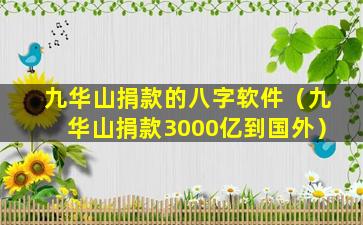 九华山捐款的八字软件（九华山捐款3000亿到国外）